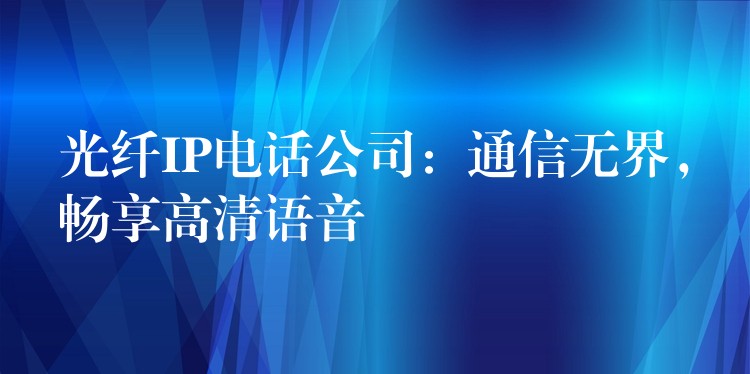 光纤IP电话公司：通信无界，畅享高清语音